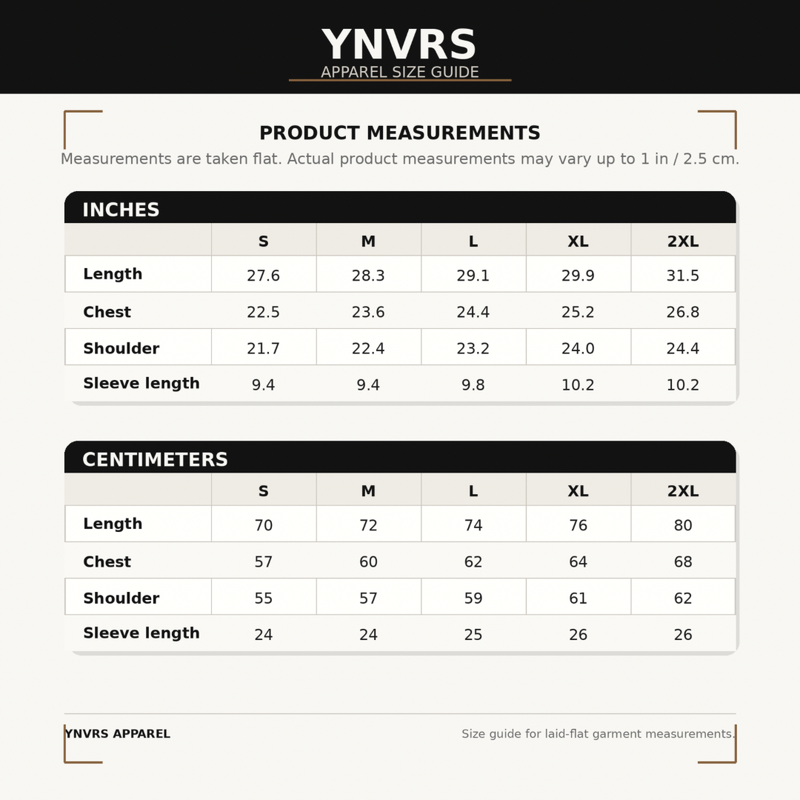 YNVRS
APPAREL SIZE GUIDE

PRODUCT MEASUREMENTS
Measurements are taken flat. Actual product measurements may vary up to 1 in / 2.5 cm.

INCHES

| | S | M | L | XL | 2XL |
|---|---|---|---|---|---|
| Length | 27.6 | 28.3 | 29.1 | 29.9 | 31.5 |
| Chest | 22.5 | 23.6 | 24.4 | 25.2 | 26.8 |
| Shoulder | 21.7 | 22.4 | 23.2 | 24.0 | 24.4 |
| Sleeve length | 9.4 | 9.4 | 9.8 | 10.2 | 10.2 |

CENTIMETERS

| | S | M | L | XL | 2XL |
|---|---|---|---|---|---|
| Length | 70 | 72 | 74 | 76 | 80 |
| Chest | 57 | 60 | 62 | 64 | 68 |
| Shoulder | 55 | 57 | 59 | 61 | 62 |
| Sleeve length | 24 | 24 | 25 | 26 | 26 |

YNVRS APPAREL
Size guide for laid-flat garment measurements.